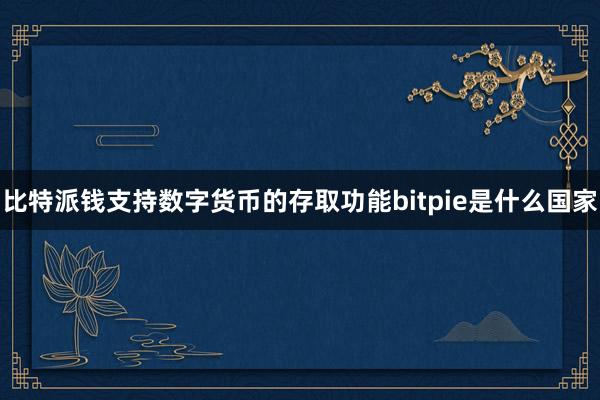 比特派钱支持数字货币的存取功能bitpie是什么国家